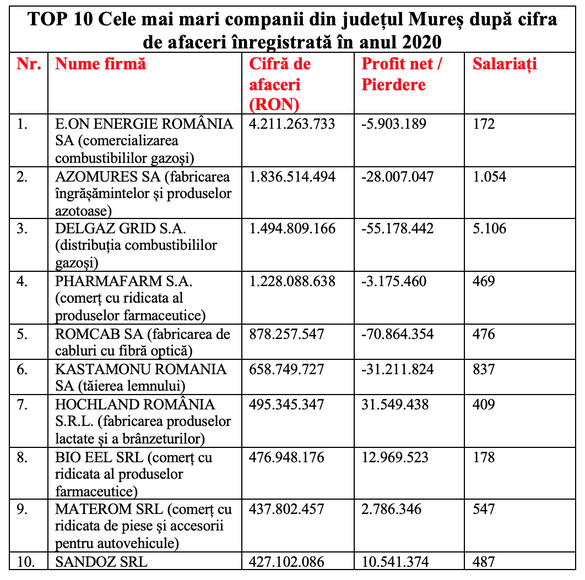 TOP 10 Cele mai mari companii din județul Mureș după cifra de afaceri înregistrată în anul 2020

| Nr. | Nume firmă | Cifră de afaceri (RON) | Profit net / Pierdere | Salariați |
|---|---|---|---|---|
| 1. | E.ON ENERGIE ROMÂNIA SA (comercializarea combustibililor gazoși) | 4.211.263.733 | -5.903.189 | 172 |
| 2. | AZOMURES SA (fabricarea îngrășămintelor și produselor azotoase) | 1.836.514.494 | -28.007.047 | 1.054 |
| 3. | DELGAZ GRID S.A. (distribuția combustibililor gazoși) | 1.494.809.166 | -55.178.442 | 5.106 |
| 4. | PHARMAFARM S.A. (comerț cu ridicata al produselor farmaceutice) | 1.228.088.638 | -3.175.460 | 469 |
| 5. | ROMCAB SA (fabricarea de cabluri cu fibră optică) | 878.257.547 | -70.864.354 | 476 |
| 6. | KASTAMONU ROMANIA SA (tăierea lemnului) | 658.749.727 | -31.211.824 | 837 |
| 7. | HOCHLAND ROMÂNIA S.R.L. (fabricarea produselor lactate și a brânzeturilor) | 495.345.347 | 31.549.438 | 409 |
| 8. | BIO EEL SRL (comerț cu ridicata al produselor farmaceutice) | 476.948.176 | 12.969.523 | 178 |
| 9. | MATEROM SRL (comerț cu ridicata de piese și accesorii pentru autovehicule) | 437.802.457 | 2.786.346 | 547 |
| 10. | SANDOZ SRL | 427.102.086 | 10.541.374 | 487 |